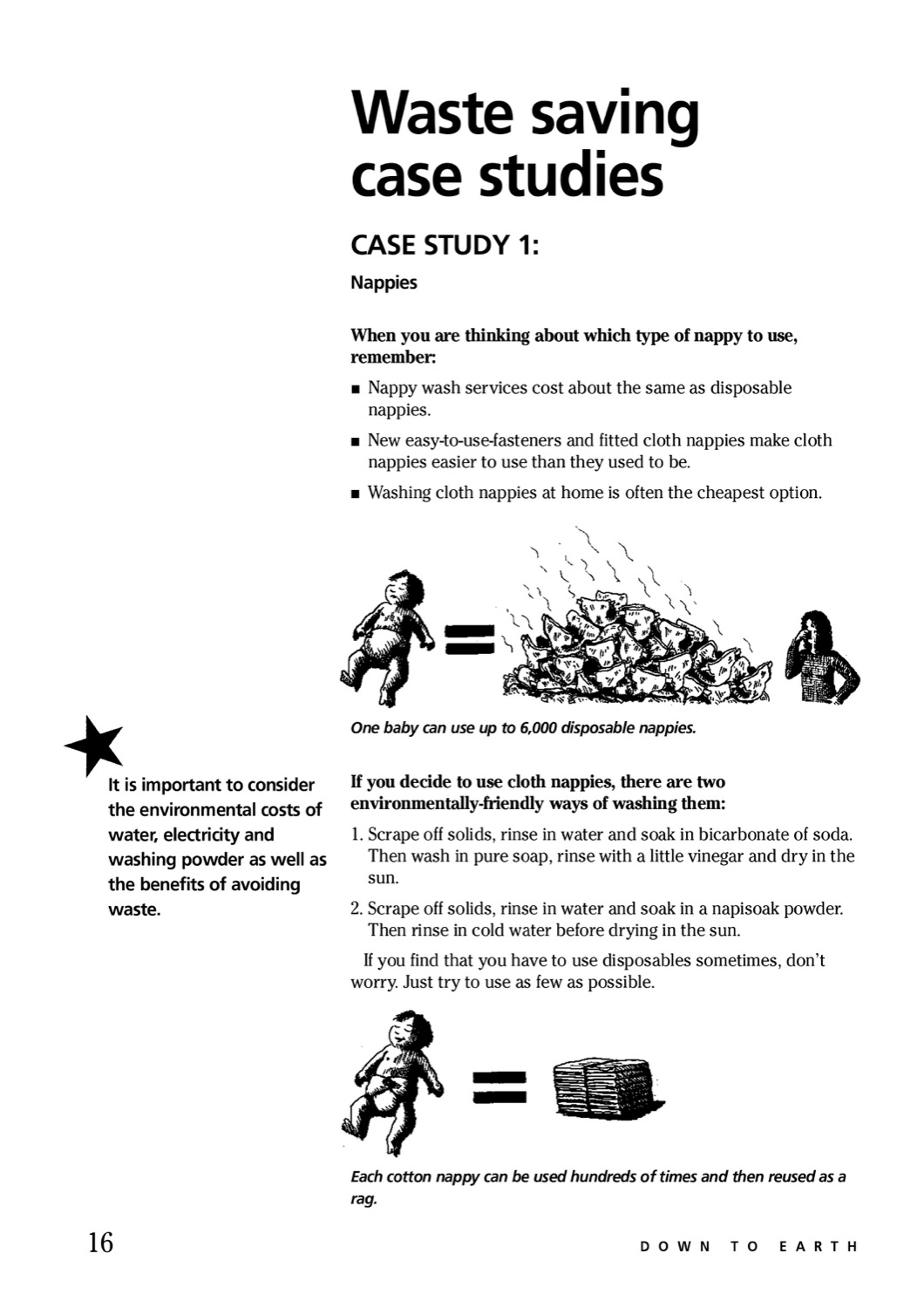 Waste saving case studies

CASE STUDY 1:

Nappies

When you are thinking about which type of nappy to use, remember:

■ Nappy wash services cost about the same as disposable nappies.

■ New easy-to-use-fasteners and fitted cloth nappies make cloth nappies easier to use than they used to be.

■ Washing cloth nappies at home is often the cheapest option.

One baby can use up to 6,000 disposable nappies.

It is important to consider the environmental costs of water, electricity and washing powder as well as the benefits of avoiding waste.

If you decide to use cloth nappies, there are two environmentally-friendly ways of washing them:

1. Scrape off solids, rinse in water and soak in bicarbonate of soda. Then wash in pure soap, rinse with a little vinegar and dry in the sun.

2. Scrape off solids, rinse in water and soak in a napisoak powder. Then rinse in cold water before drying in the sun.

If you find that you have to use disposables sometimes, don't worry. Just try to use as few as possible.

Each cotton nappy can be used hundreds of times and then reused as a rag.

16

DOWN TO EARTH